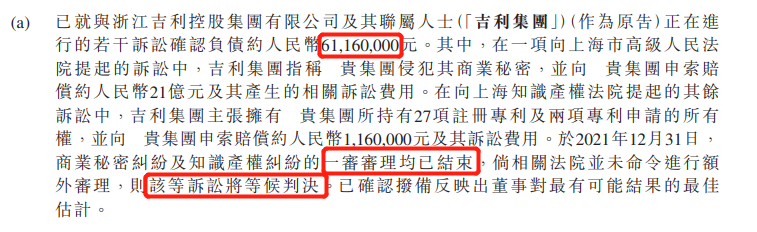 (a) 已就與浙江吉利控股集團有限公司及其聯屬人士(「吉利集團」)(作為原告)正在進行的若干訴訟確認負債約人民幣61,160,000元。其中，在一項向上海市高級人民法院提起的訴訟中，吉利集團指稱 貴集團侵犯其商業秘密，並向 貴集團申索賠償約人民幣21億元及其產生的相關訴訟費用。在向上海知識產權法院提起的其餘訴訟中，吉利集團主張擁有 貴集團所持有27項註冊專利及兩項專利申請的所有權，並向 貴集團申索賠償約人民幣1,160,000元及其訴訟費用。於2021年12月31日，商業秘密糾紛及知識產權糾紛的一審審理均已結束，倘相關法院並未命令進行額外審理，則該等訴訟將等候判決。已確認撥備反映出董事對最有可能結果的最佳估計。